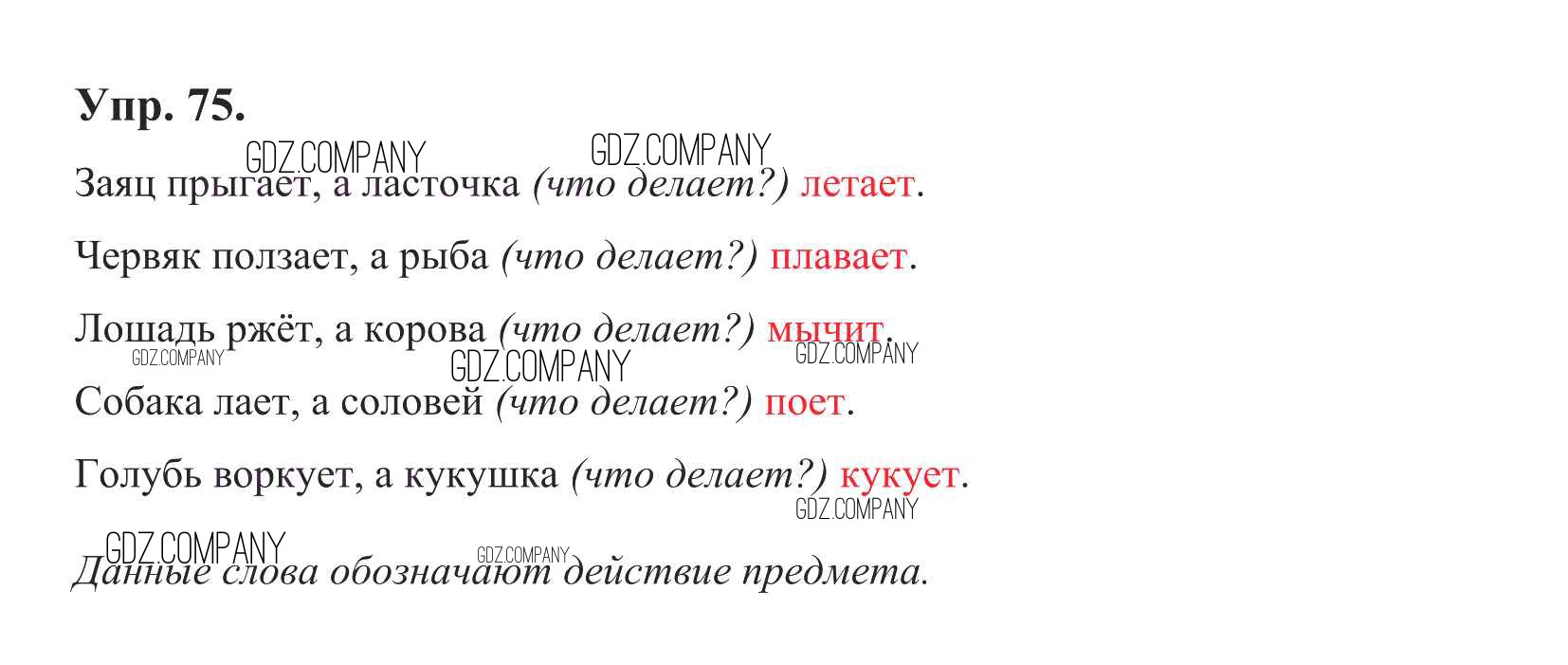 Упр. 75.

Заяц прыгает, а ласточка (что делает?) летает.

Червяк ползает, а рыба (что делает?) плавает.

Лошадь ржёт, а корова (что делает?) мычит.

Собака лает, а соловей (что делает?) поет.

Голубь воркует, а кукушка (что делает?) кукует.

Данные слова обозначают действие предмета.

GDZ.COMPANY